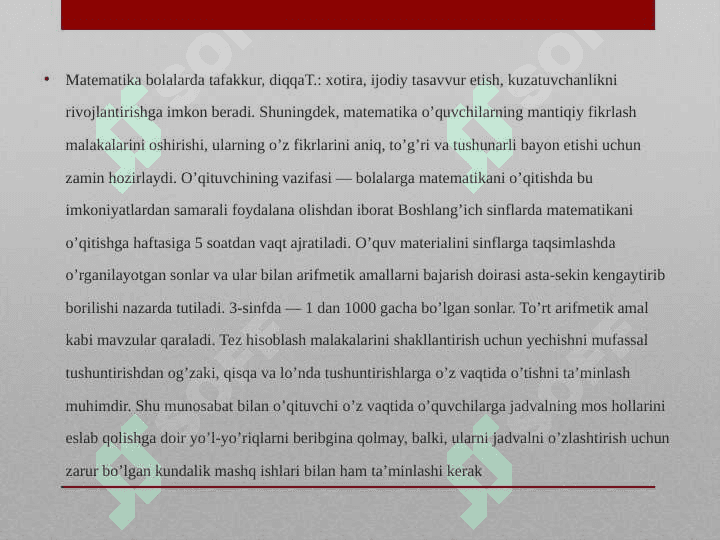 • Matematika bolalarda tafakkur, diqqaT.: xotira, ijodiy tasavvur etish, kuzatuvchanlikni rivojlantirishga imkon beradi. Shuningdek, matematika o’quvchilarning mantiqiy fikrlash malakalarini oshirishi, ularning o’z fikrlarini aniq, to’g’ri va tushunarli bayon etishi uchun zamin hozirlaydi. O’qituvchining vazifasi — bolalarga matematikani o’qitishda bu imkoniyatlardan samarali foydalana olishdan iborat Boshlang’ich sinflarda matematikani o’qitishga haftasiga 5 soatdan vaqt ajratiladi. O’quv materialini sinflarga taqsimlashda o’rganilayotgan sonlar va ular bilan arifmetik amallarni bajarish doirasi asta-sekin kengaytirib borilishi nazarda tutiladi. 3-sinfda — 1 dan 1000 gacha bo’lgan sonlar. To’rt arifmetik amal kabi mavzular qaraladi. Tez hisoblash malakalarini shakllantirish uchun yechishni mufassal tushuntirishdan og’zaki, qisqa va lo’nda tushuntirishlarga o’z vaqtida o’tishni ta’minlash muhimdir. Shu munosabat bilan o’qituvchi o’z vaqtida o’quvchilarga jadvalning mos hollarini eslab qolishga doir yo’l-yo’riqlarni beribgina qolmay, balki, ularni jadvalni o’zlashtirish uchun zarur bo’lgan kundalik mashq ishlari bilan ham ta’minlashi kerak